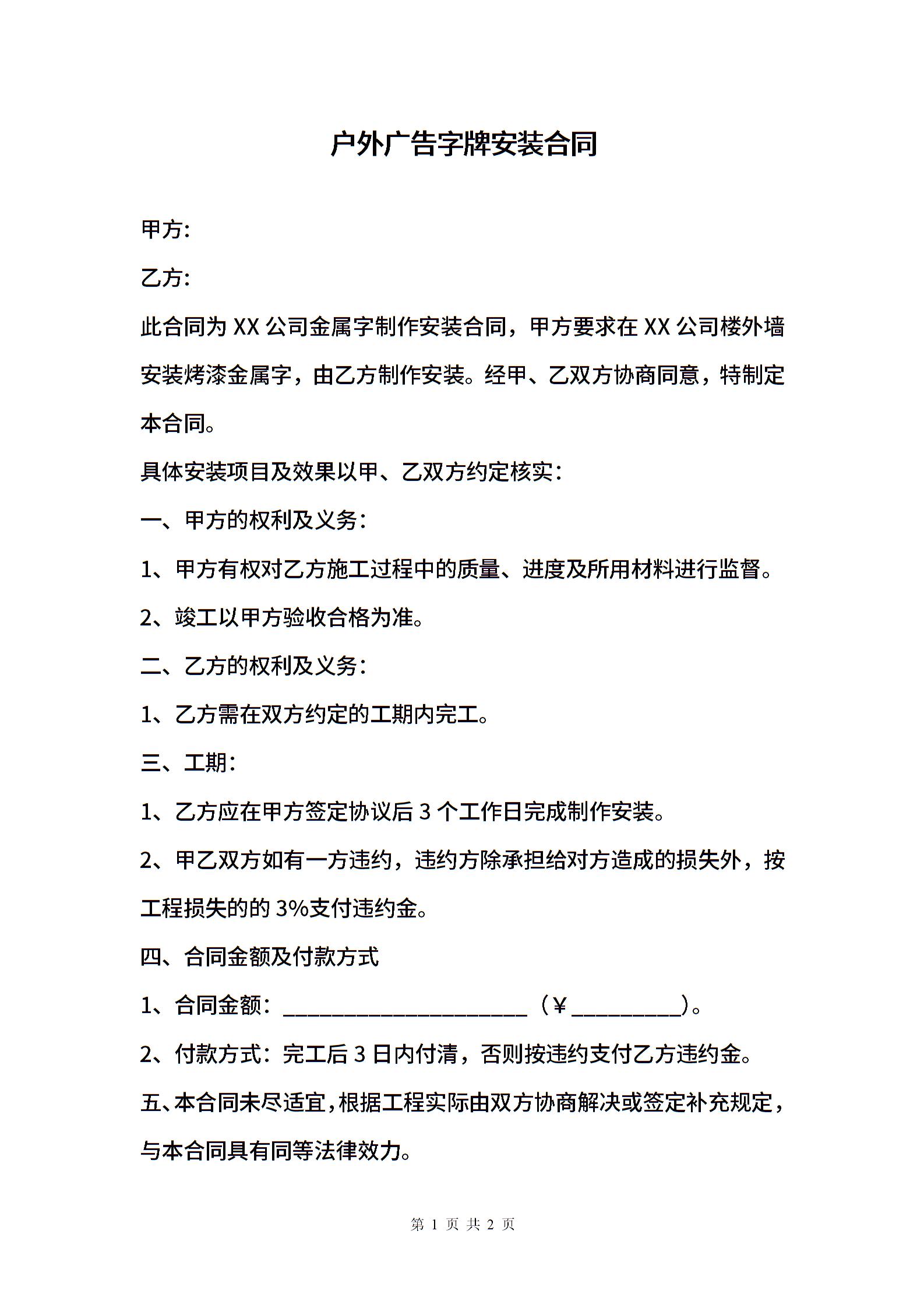 户外广告字牌安装合同

甲方:

乙方:

此合同为 XX 公司金属字制作安装合同，甲方要求在 XX 公司楼外墙安装烤漆金属字，由乙方制作安装。经甲、乙双方协商同意，特制定本合同。

具体安装项目及效果以甲、乙双方约定核实：

一、甲方的权利及义务：

1、甲方有权对乙方施工过程中的质量、进度及所用材料进行监督。

2、竣工以甲方验收合格为准。

二、乙方的权利及义务：

1、乙方需在双方约定的工期内完工。

三、工期：

1、乙方应在甲方签定协议后 3 个工作日完成制作安装。

2、甲乙双方如有一方违约，违约方除承担给对方造成的损失外，按工程损失的的 3%支付违约金。

四、合同金额及付款方式

1、合同金额：______________________（￥__________）。

2、付款方式：完工后 3 日内付清，否则按违约支付乙方违约金。

五、本合同未尽适宜，根据工程实际由双方协商解决或签定补充规定，与本合同具有同等法律效力。

第 1 页 共 2 页